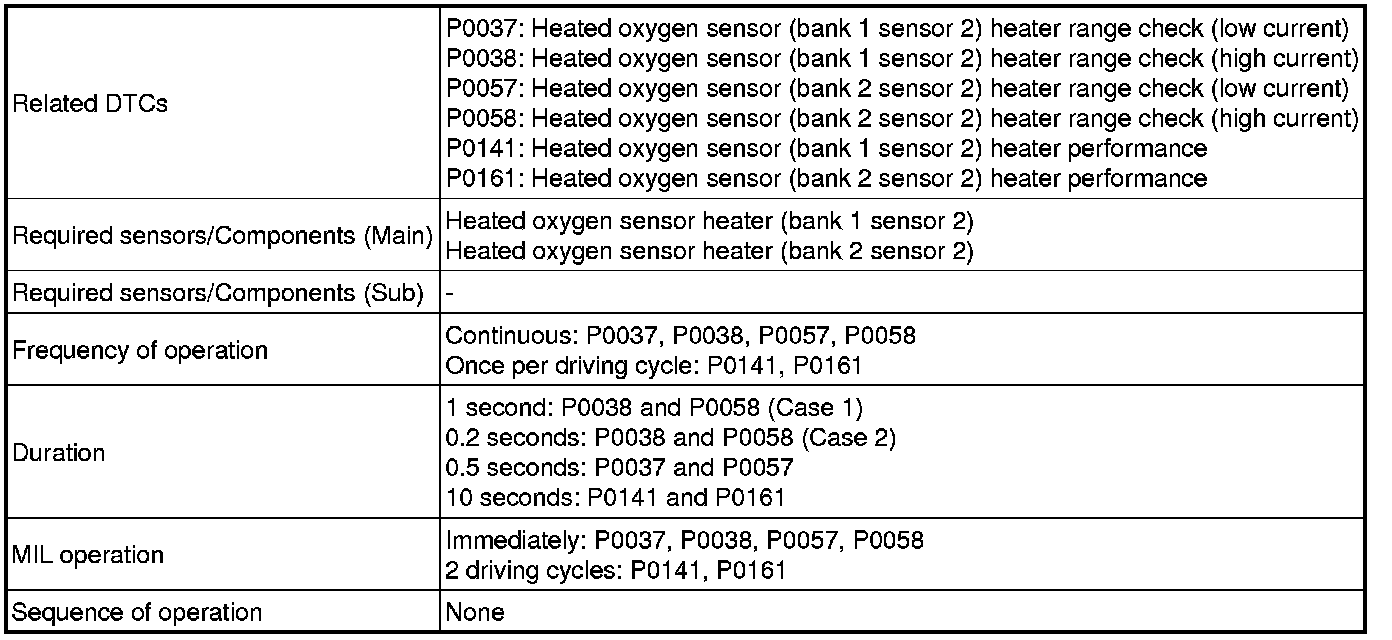 | | |
|---|---|
| Related DTCs | P0037: Heated oxygen sensor (bank 1 sensor 2) heater range check (low current)<br>P0038: Heated oxygen sensor (bank 1 sensor 2) heater range check (high current)<br>P0057: Heated oxygen sensor (bank 2 sensor 2) heater range check (low current)<br>P0058: Heated oxygen sensor (bank 2 sensor 2) heater range check (high current)<br>P0141: Heated oxygen sensor (bank 1 sensor 2) heater performance<br>P0161: Heated oxygen sensor (bank 2 sensor 2) heater performance |
| Required sensors/Components (Main) | Heated oxygen sensor heater (bank 1 sensor 2)<br>Heated oxygen sensor heater (bank 2 sensor 2) |
| Required sensors/Components (Sub) | - |
| Frequency of operation | Continuous: P0037, P0038, P0057, P0058<br>Once per driving cycle: P0141, P0161 |
| Duration | 1 second: P0038 and P0058 (Case 1)<br>0.2 seconds: P0038 and P0058 (Case 2)<br>0.5 seconds: P0037 and P0057<br>10 seconds: P0141 and P0161 |
| MIL operation | Immediately: P0037, P0038, P0057, P0058<br>2 driving cycles: P0141, P0161 |
| Sequence of operation | None |